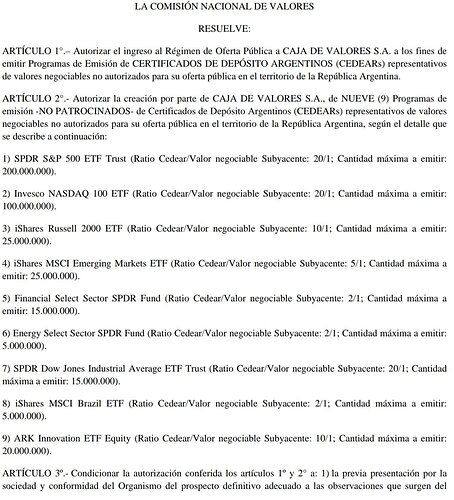 LA COMISIÓN NACIONAL DE VALORES

RESUELVE:

ARTÍCULO 1°.– Autorizar el ingreso al Régimen de Oferta Pública a CAJA DE VALORES S.A. a los fines de emitir Programas de Emisión de CERTIFICADOS DE DEPÓSITO ARGENTINOS (CEDEARs) representativos de valores negociables no autorizados para su oferta pública en el territorio de la República Argentina.

ARTÍCULO 2°.- Autorizar la creación por parte de CAJA DE VALORES S.A., de NUEVE (9) Programas de emisión -NO PATROCINADOS- de Certificados de Depósito Argentinos (CEDEARs) representativos de valores negociables no autorizados para su oferta pública en el territorio de la República Argentina, según el detalle que se describe a continuación:

1) SPDR S&P 500 ETF Trust (Ratio Cedear/Valor negociable Subyacente: 20/1; Cantidad máxima a emitir: 200.000.000).

2) Invesco NASDAQ 100 ETF (Ratio Cedear/Valor negociable Subyacente: 20/1; Cantidad máxima a emitir: 100.000.000).

3) iShares Russell 2000 ETF (Ratio Cedear/Valor negociable Subyacente: 10/1; Cantidad máxima a emitir: 25.000.000).

4) iShares MSCI Emerging Markets ETF (Ratio Cedear/Valor negociable Subyacente: 5/1; Cantidad máxima a emitir: 25.000.000).

5) Financial Select Sector SPDR Fund (Ratio Cedear/Valor negociable Subyacente: 2/1; Cantidad máxima a emitir: 15.000.000).

6) Energy Select Sector SPDR Fund (Ratio Cedear/Valor negociable Subyacente: 2/1; Cantidad máxima a emitir: 5.000.000).

7) SPDR Dow Jones Industrial Average ETF Trust (Ratio Cedear/Valor negociable Subyacente: 20/1; Cantidad máxima a emitir: 15.000.000).

8) iShares MSCI Brazil ETF (Ratio Cedear/Valor negociable Subyacente: 2/1; Cantidad máxima a emitir: 5.000.000).

9) ARK Innovation ETF Equity (Ratio Cedear/Valor negociable Subyacente: 10/1; Cantidad máxima a emitir: 20.000.000).

ARTÍCULO 3º.- Condicionar la autorización conferida los artículos 1º y 2° a: 1) la previa presentación por la sociedad y conformidad del Organismo del prospecto definitivo adecuado a las observaciones que surgen del